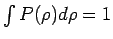 $\int P(\rho)d\rho = 1$